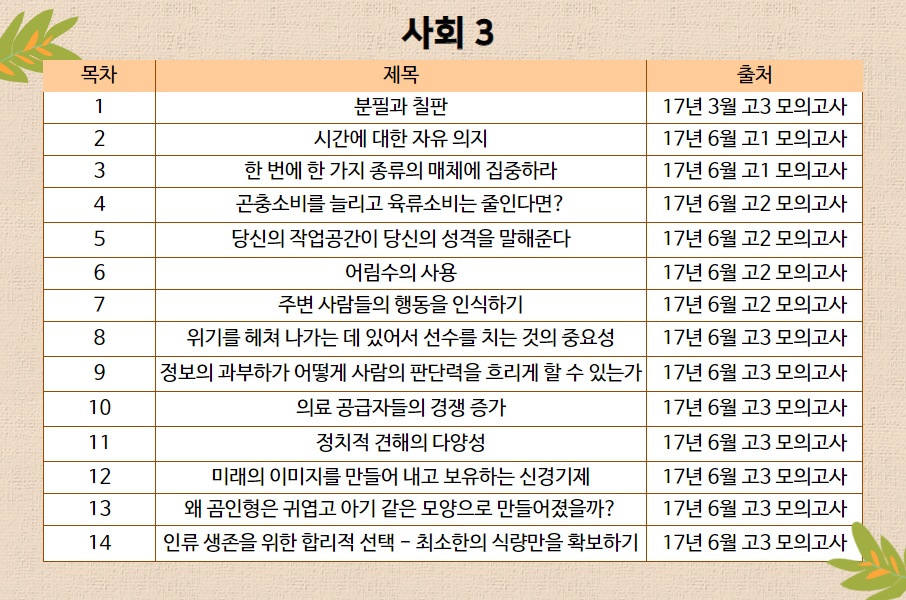 사회 3

| 목차 | 제목 | 출처 |
|---|---|---|
| 1 | 분필과 칠판 | 17년 3월 고3 모의고사 |
| 2 | 시간에 대한 자유 의지 | 17년 6월 고1 모의고사 |
| 3 | 한 번에 한 가지 종류의 매체에 집중하라 | 17년 6월 고1 모의고사 |
| 4 | 곤충소비를 늘리고 육류소비는 줄인다면? | 17년 6월 고2 모의고사 |
| 5 | 당신의 작업공간이 당신의 성격을 말해준다 | 17년 6월 고2 모의고사 |
| 6 | 어림수의 사용 | 17년 6월 고2 모의고사 |
| 7 | 주변 사람들의 행동을 인식하기 | 17년 6월 고2 모의고사 |
| 8 | 위기를 헤쳐 나가는 데 있어서 선수를 치는 것의 중요성 | 17년 6월 고3 모의고사 |
| 9 | 정보의 과부하가 어떻게 사람의 판단력을 흐리게 할 수 있는가 | 17년 6월 고3 모의고사 |
| 10 | 의료 공급자들의 경쟁 증가 | 17년 6월 고3 모의고사 |
| 11 | 정치적 견해의 다양성 | 17년 6월 고3 모의고사 |
| 12 | 미래의 이미지를 만들어 내고 보유하는 신경기제 | 17년 6월 고3 모의고사 |
| 13 | 왜 곰인형은 귀엽고 아기 같은 모양으로 만들어졌을까? | 17년 6월 고3 모의고사 |
| 14 | 인류 생존을 위한 합리적 선택 - 최소한의 식량만을 확보하기 | 17년 6월 고3 모의고사 |